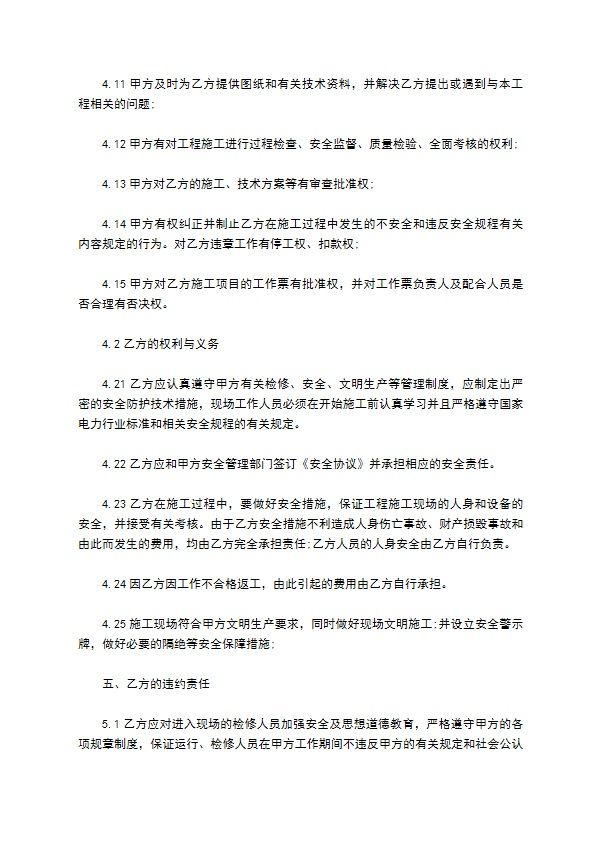 4.11 甲方及时为乙方提供图纸和有关技术资料，并解决乙方提出或遇到与本工程相关的问题;

4.12 甲方有对工程施工进行过程检查、安全监督、质量检验、全面考核的权利;

4.13 甲方对乙方的施工、技术方案等有审查批准权;

4.14 甲方有权纠正并制止乙方在施工过程中发生的不安全和违反安全规程有关内容规定的行为。对乙方违章工作有停工权、扣款权;

4.15 甲方对乙方施工项目的工作票有批准权，并对工作票负责人及配合人员是否合理有否决权。

4.2 乙方的权利与义务

4.21 乙方应认真遵守甲方有关检修、安全、文明生产等管理制度，应制定出严密的安全防护技术措施，现场工作人员必须在开始施工前认真学习并且严格遵守国家电力行业标准和相关安全规程的有关规定。

4.22 乙方应和甲方安全管理部门签订《安全协议》并承担相应的安全责任。

4.23 乙方在施工过程中，要做好安全措施，保证工程施工现场的人身和设备的安全，并接受有关考核。由于乙方安全措施不利造成人身伤亡事故、财产损毁事故和由此而发生的费用，均由乙方完全承担责任;乙方人员的人身安全由乙方自行负责。

4.24 因乙方因工作不合格返工，由此引起的费用由乙方自行承担。

4.25 施工现场符合甲方文明生产要求，同时做好现场文明施工;并设立安全警示牌，做好必要的隔绝等安全保障措施;

五、乙方的违约责任

5.1 乙方应对进入现场的检修人员加强安全及思想道德教育，严格遵守甲方的各项规章制度，保证运行、检修人员在甲方工作期间不违反甲方的有关规定和社会公认